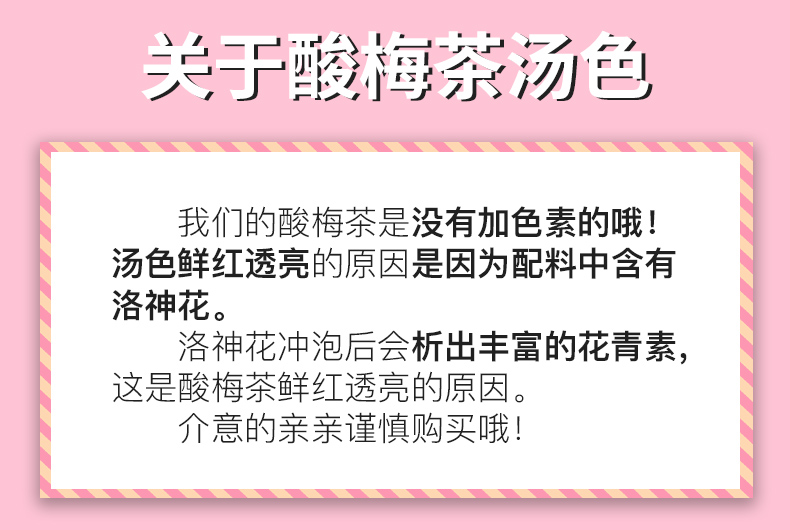 关于酸梅茶汤色

我们的酸梅茶是没有加色素的哦！汤色鲜红透亮的原因是因为配料中含有洛神花。

洛神花冲泡后会析出丰富的花青素，这是酸梅茶鲜红透亮的原因。

介意的亲亲谨慎购买哦！